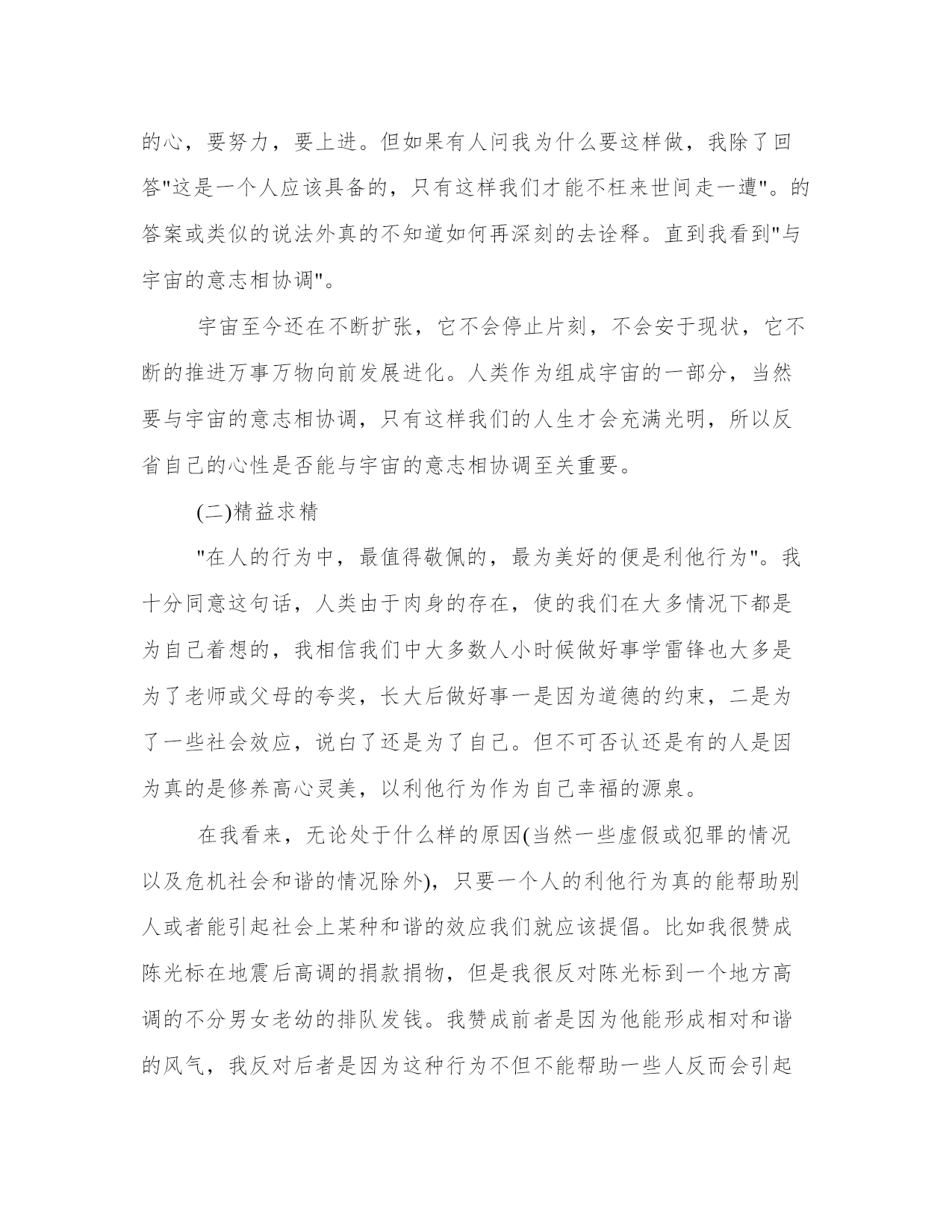 的心，要努力，要上进。但如果有人问我为什么要这样做，我除了回答"这是一个人应该具备的，只有这样我们才能不枉来世间走一遭"。的答案或类似的说法外真的不知道如何再深刻的去诠释。直到我看到"与宇宙的意志相协调"。

宇宙至今还在不断扩张，它不会停止片刻，不会安于现状，它不断的推进万事万物向前发展进化。人类作为组成宇宙的一部分，当然要与宇宙的意志相协调，只有这样我们的人生才会充满光明，所以反省自己的心性是否能与宇宙的意志相协调至关重要。

(二)精益求精

"在人的行为中，最值得敬佩的，最为美好的便是利他行为"。我十分同意这句话，人类由于肉身的存在，使的我们在大多情况下都是为自己着想的，我相信我们中大多数人小时候做好事学雷锋也大多是为了老师或父母的夸奖，长大后做好事一是因为道德的约束，二是为了一些社会效应，说白了还是为了自己。但不可否认还是有的人是因为真的是修养高心灵美，以利他行为作为自己幸福的源泉。

在我看来，无论处于什么样的原因(当然一些虚假或犯罪的情况以及危机社会和谐的情况除外)，只要一个人的利他行为真的能帮助别人或者能引起社会上某种和谐的效应我们就应该提倡。比如我很赞成陈光标在地震后高调的捐款捐物，但是我很反对陈光标到一个地方高调的不分男女老幼的排队发钱。我赞成前者是因为他能形成相对和谐的风气，我反对后者是因为这种行为不但不能帮助一些人反而会引起